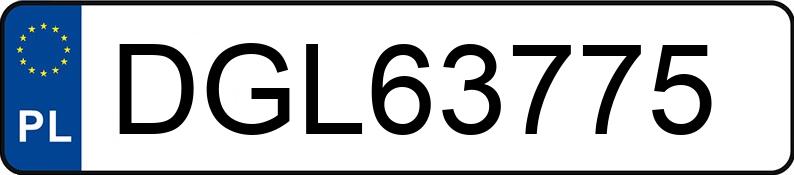 PL
DGL63775